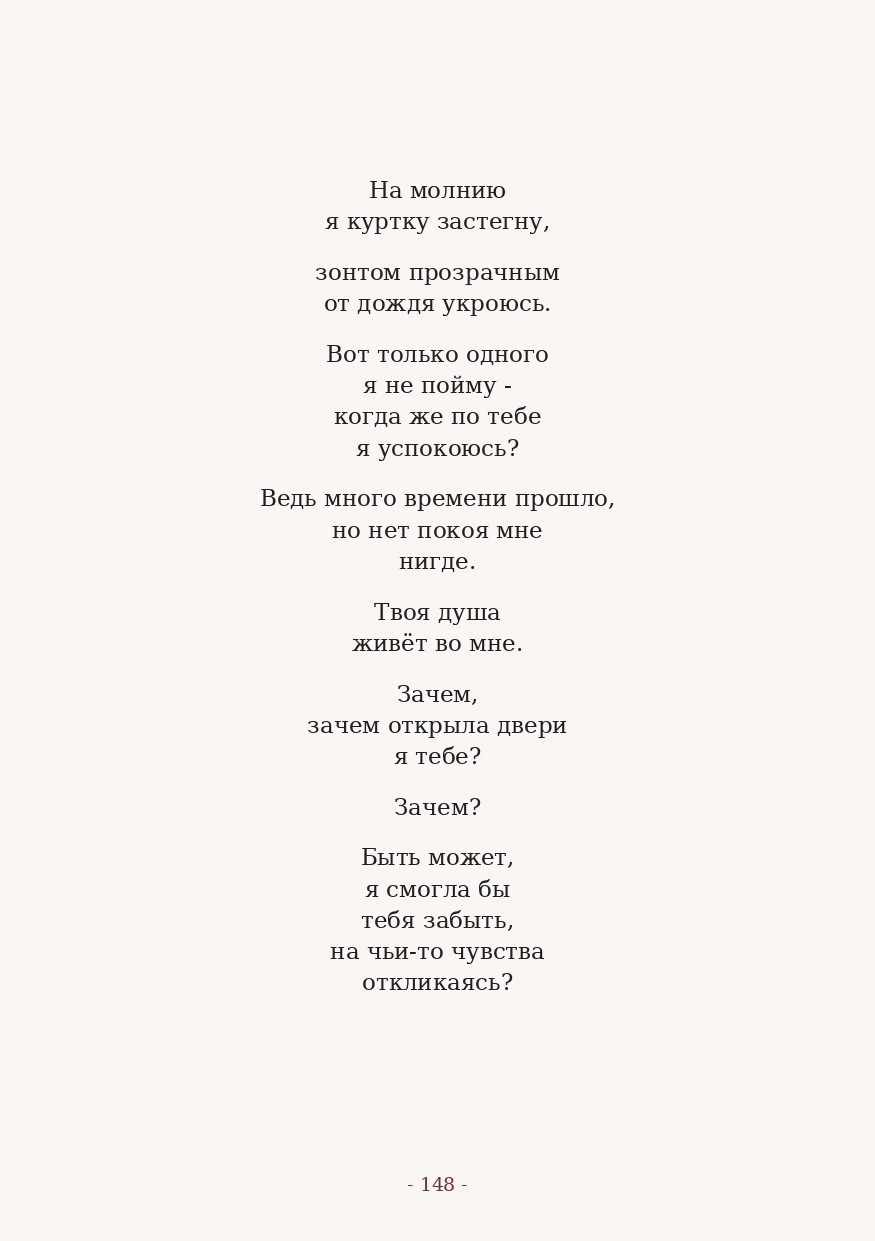 На молнию
я куртку застегну,

зонтом прозрачным
от дождя укроюсь.

Вот только одного
я не пойму -
когда же по тебе
я успокоюсь?

Ведь много времени прошло,
но нет покоя мне
нигде.

Твоя душа
живёт во мне.

Зачем,
зачем открыла двери
я тебе?

Зачем?

Быть может,
я смогла бы
тебя забыть,
на чьи-то чувства
откликаясь?

- 148 -